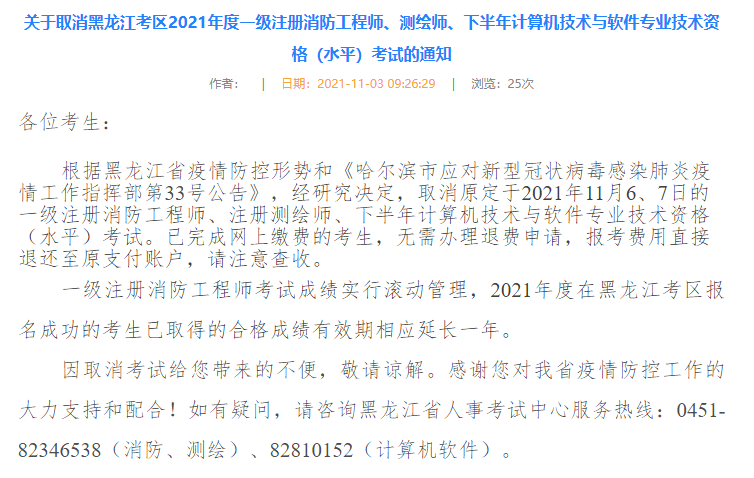 关于取消黑龙江考区2021年度一级注册消防工程师、测绘师、下半年计算机技术与软件专业技术资格（水平）考试的通知

作者： | 日期：2021-11-03 09:26:29 | 浏览：25次

各位考生：

根据黑龙江省疫情防控形势和《哈尔滨市应对新型冠状病毒感染肺炎疫情工作指挥部第33号公告》，经研究决定，取消原定于2021年11月6、7日的一级注册消防工程师、注册测绘师、下半年计算机技术与软件专业技术资格（水平）考试。已完成网上缴费的考生，无需办理退费申请，报考费用直接退还至原支付账户，请注意查收。

一级注册消防工程师考试成绩实行滚动管理，2021年度在黑龙江考区报名成功的考生已取得的合格成绩有效期相应延长一年。

因取消考试给您带来的不便，敬请谅解。感谢您对我省疫情防控工作的大力支持和配合！如有疑问，请咨询黑龙江省人事考试中心服务热线：0451-82346538（消防、测绘）、82810152（计算机软件）。